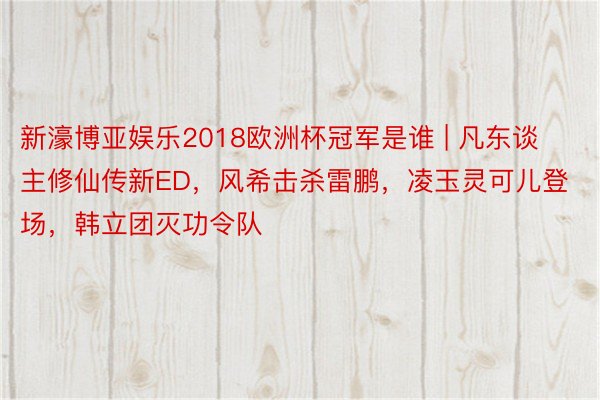 新濠博亚娱乐2018欧洲杯冠军是谁 | 凡东谈主修仙传新ED，风希击杀雷鹏，凌玉灵可儿登场，韩立团灭功令队